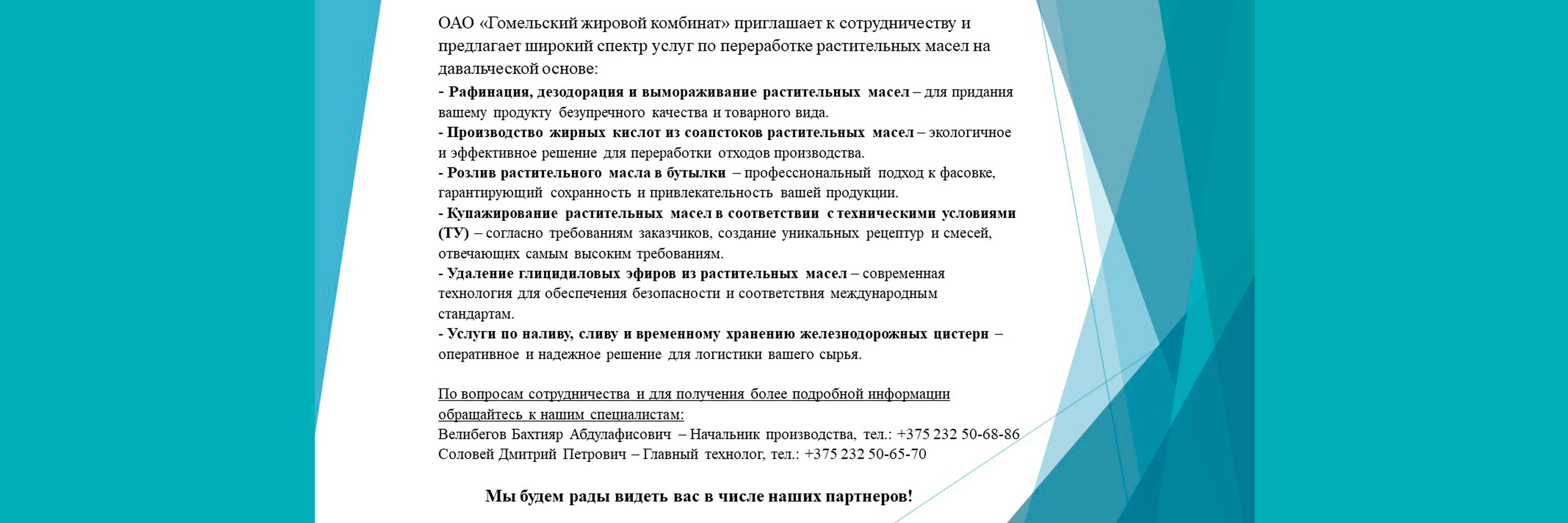 ОАО «Гомельский жировой комбинат» приглашает к сотрудничеству и предлагает широкий спектр услуг по переработке растительных масел на давальческой основе:

- Рафинация, дезодорация и вымораживание растительных масел – для придания вашему продукту безупречного качества и товарного вида.
- Производство жирных кислот из соапстоков растительных масел – экологичное и эффективное решение для переработки отходов производства.
- Розлив растительного масла в бутылки – профессиональный подход к фасовке, гарантирующий сохранность и привлекательность вашей продукции.
- Купажирование растительных масел в соответствии с техническими условиями (ТУ) – согласно требованиям заказчиков, создание уникальных рецептур и смесей, отвечающих самым высоким требованиям.
- Удаление глицидиловых эфиров из растительных масел – современная технология для обеспечения безопасности и соответствия международным стандартам.
- Услуги по наливу, сливу и временному хранению железнодорожных цистерн – оперативное и надежное решение для логистики вашего сырья.

По вопросам сотрудничества и для получения более подробной информации обращайтесь к нашим специалистам:
Велибегов Бахтияр Абдулафисович – Начальник производства, тел.: +375 232 50-68-86
Соловей Дмитрий Петрович – Главный технолог, тел.: +375 232 50-65-70

Мы будем рады видеть вас в числе наших партнеров!